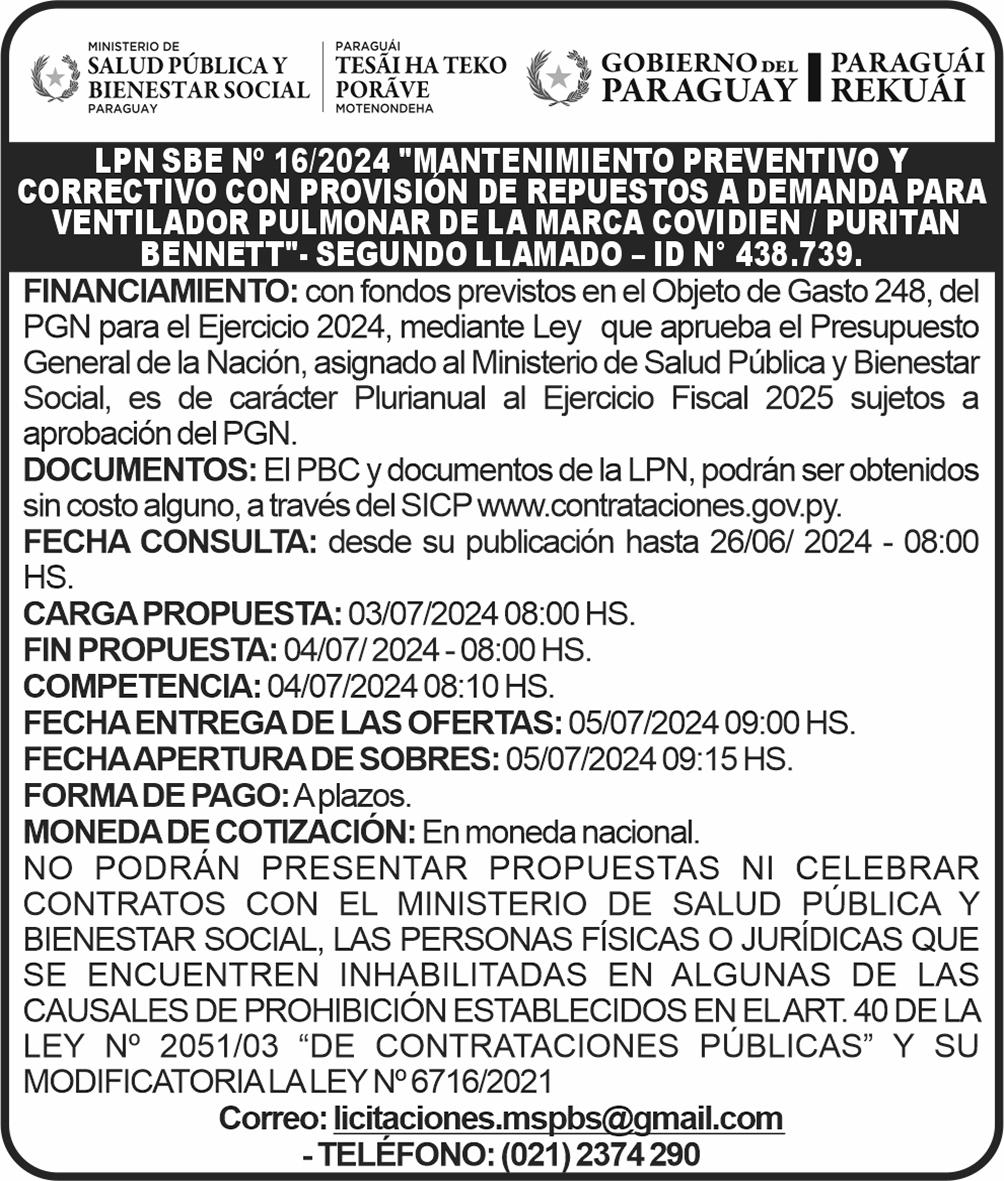 MINISTERIO DE
SALUD PÚBLICA Y
BIENESTAR SOCIAL
PARAGUAY

PARAGUÁI
TESÃI HA TEKO
PORÃVE
MOTENONDEHA

GOBIERNO DEL PARAGUAY

PARAGUÁI REKUÁI

LPN SBE Nº 16/2024 "MANTENIMIENTO PREVENTIVO Y CORRECTIVO CON PROVISIÓN DE REPUESTOS A DEMANDA PARA VENTILADOR PULMONAR DE LA MARCA COVIDIEN / PURITAN BENNETT"- SEGUNDO LLAMADO – ID N° 438.739.

FINANCIAMIENTO: con fondos previstos en el Objeto de Gasto 248, del PGN para el Ejercicio 2024, mediante Ley que aprueba el Presupuesto General de la Nación, asignado al Ministerio de Salud Pública y Bienestar Social, es de carácter Plurianual al Ejercicio Fiscal 2025 sujetos a aprobación del PGN.
DOCUMENTOS: El PBC y documentos de la LPN, podrán ser obtenidos sin costo alguno, a través del SICP www.contrataciones.gov.py.
FECHA CONSULTA: desde su publicación hasta 26/06/ 2024 - 08:00 HS.
CARGA PROPUESTA: 03/07/2024 08:00 HS.
FIN PROPUESTA: 04/07/ 2024 - 08:00 HS.
COMPETENCIA: 04/07/2024 08:10 HS.
FECHA ENTREGA DE LAS OFERTAS: 05/07/2024 09:00 HS.
FECHA APERTURA DE SOBRES: 05/07/2024 09:15 HS.
FORMA DE PAGO: A plazos.
MONEDA DE COTIZACIÓN: En moneda nacional.
NO PODRÁN PRESENTAR PROPUESTAS NI CELEBRAR CONTRATOS CON EL MINISTERIO DE SALUD PÚBLICA Y BIENESTAR SOCIAL, LAS PERSONAS FÍSICAS O JURÍDICAS QUE SE ENCUENTREN INHABILITADAS EN ALGUNAS DE LAS CAUSALES DE PROHIBICIÓN ESTABLECIDOS EN EL ART. 40 DE LA LEY Nº 2051/03 “DE CONTRATACIONES PÚBLICAS” Y SU MODIFICATORIA LA LEY Nº 6716/2021
Correo: licitaciones.mspbs@gmail.com
- TELÉFONO: (021) 2374 290